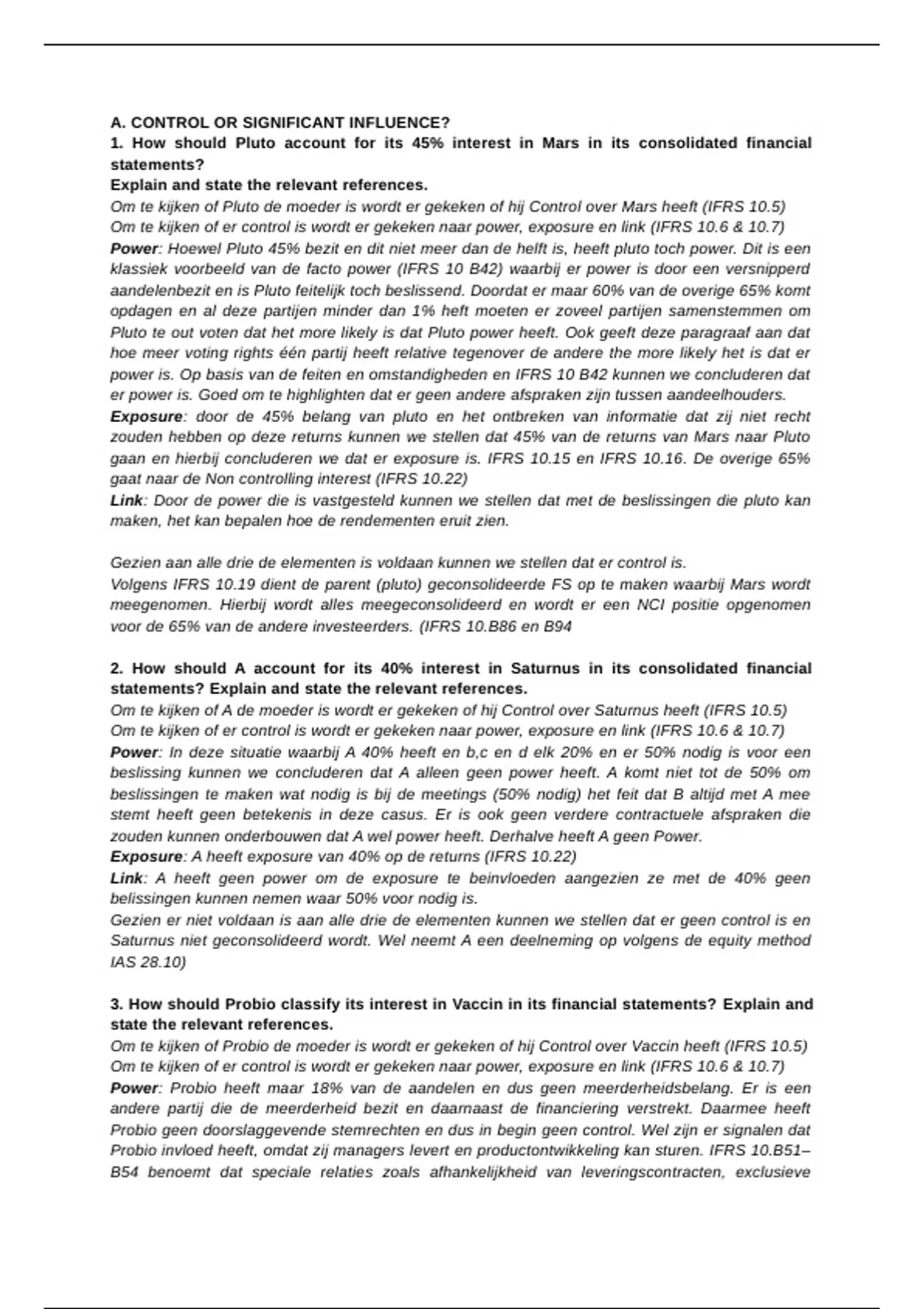 A. CONTROL OR SIGNIFICANT INFLUENCE?
1. How should Pluto account for its 45% interest in Mars in its consolidated financial statements?
Explain and state the relevant references.
Om te kijken of Pluto de moeder is wordt er gekeken of hij Control over Mars heeft (IFRS 10.5)
Om te kijken of er control is wordt er gekeken naar power, exposure en link (IFRS 10.6 & 10.7)
Power: Hoewel Pluto 45% bezit en dit niet meer dan de helft is, heeft pluto toch power. Dit is een klassiek voorbeeld van de facto power (IFRS 10 B42) waarbij er power is door een versnipperd aandelenbezit en is Pluto feitelijk toch beslissend. Doordat er maar 60% van de overige 65% komt opdagen en al deze partijen minder dan 1% heft moeten er zoveel partijen samenstemmen om Pluto te out voten dat het more likely is dat Pluto power heeft. Ook geeft deze paragraaf aan dat hoe meer voting rights één partij heeft relative tegenover de andere the more likely het is dat er power is. Op basis van de feiten en omstandigheden en IFRS 10 B42 kunnen we concluderen dat er power is. Goed om te highlighten dat er geen andere afspraken zijn tussen aandeelhouders.
Exposure: door de 45% belang van pluto en het ontbreken van informatie dat zij niet recht zouden hebben op deze returns kunnen we stellen dat 45% van de returns van Mars naar Pluto gaan en hierbij concluderen we dat er exposure is. IFRS 10.15 en IFRS 10.16. De overige 65% gaat naar de Non controlling interest (IFRS 10.22)
Link: Door de power die is vastgesteld kunnen we stellen dat met de beslissingen die pluto kan maken, het kan bepalen hoe de rendementen eruit zien.

Gezien aan alle drie de elementen is voldaan kunnen we stellen dat er control is.
Volgens IFRS 10.19 dient de parent (pluto) geconsolideerde FS op te maken waarbij Mars wordt meegenomen. Hierbij wordt alles meegeconsolideerd en wordt er een NCI positie opgenomen voor de 65% van de andere investeerders. (IFRS 10.B86 en B94

2. How should A account for its 40% interest in Saturnus in its consolidated financial statements? Explain and state the relevant references.
Om te kijken of A de moeder is wordt er gekeken of hij Control over Saturnus heeft (IFRS 10.5)
Om te kijken of er control is wordt er gekeken naar power, exposure en link (IFRS 10.6 & 10.7)
Power: In deze situatie waarbij A 40% heeft en b,c en d elk 20% en er 50% nodig is voor een beslissing kunnen we concluderen dat A alleen geen power heeft. A komt niet tot de 50% om beslissingen te maken wat nodig is bij de meetings (50% nodig) het feit dat B altijd met A mee stemt heeft geen betekenis in deze casus. Er is ook geen verdere contractuele afspraken die zouden kunnen onderbouwen dat A wel power heeft. Derhalve heeft A geen Power.
Exposure: A heeft exposure van 40% op de returns (IFRS 10.22)
Link: A heeft geen power om de exposure te beinvloeden aangezien ze met de 40% geen belissingen kunnen nemen waar 50% voor nodig is.
Gezien er niet voldaan is aan alle drie de elementen kunnen we stellen dat er geen control is en Saturnus niet geconsolideerd wordt. Wel neemt A een deelneming op volgens de equity method IAS 28.10)

3. How should Probio classify its interest in Vaccin in its financial statements? Explain and state the relevant references.
Om te kijken of Probio de moeder is wordt er gekeken of hij Control over Vaccin heeft (IFRS 10.5)
Om te kijken of er control is wordt er gekeken naar power, exposure en link (IFRS 10.6 & 10.7)
Power: Probio heeft maar 18% van de aandelen en dus geen meerderheidsbelang. Er is een andere partij die de meerderheid bezit en daarnaast de financiering verstrekt. Daarmee heeft Probio geen doorslaggevende stemrechten en dus in begin geen control. Wel zijn er signalen dat Probio invloed heeft, omdat zij managers levert en productontwikkeling kan sturen. IFRS 10.B51–B54 benoemt dat speciale relaties zoals afhankelijkheid van leveringscontracten, exclusieve